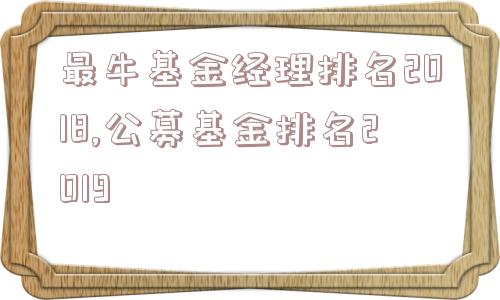 最牛基金经理排名2018,公募基金排名2019